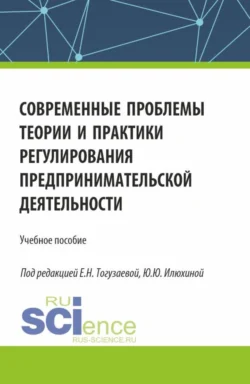 СОВРЕМЕННЫЕ ПРОБЛЕМЫ ТЕОРИИ И ПРАКТИКИ РЕГУЛИРОВАНИЯ ПРЕДПРИНИМАТЕЛЬСКОЙ ДЕЯТЕЛЬНОСТИ

Учебное пособие

Под редакцией Е.Н. Тогузаевой, Ю.Ю. Илюхиной

RU SCIence
RUS-SCIENCE.RU